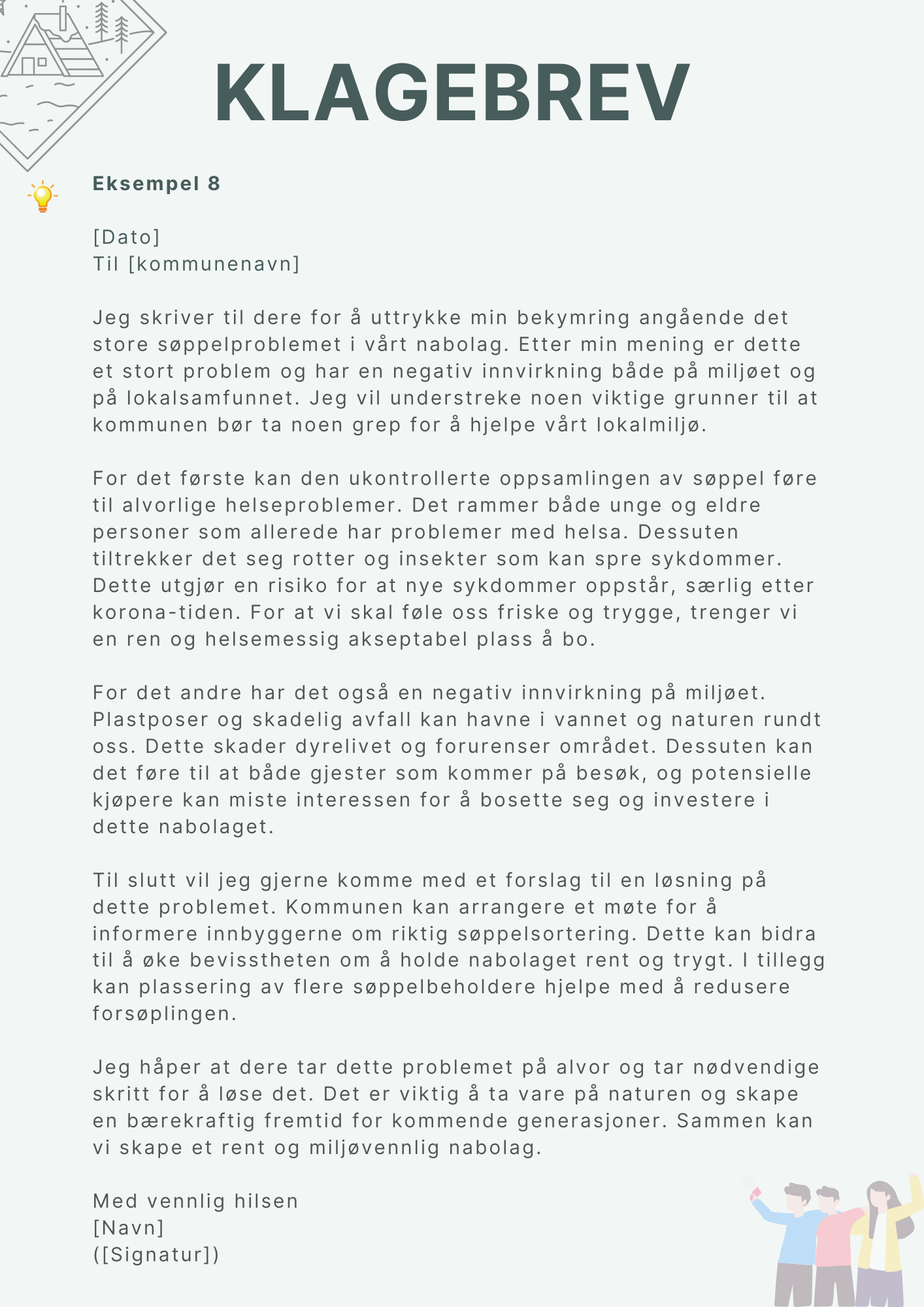 KLAGEBREV

Eksempel 8

[Dato]
Til [kommunenavn]

Jeg skriver til dere for å uttrykke min bekymring angående det store søppelproblemet i vårt nabolag. Etter min mening er dette et stort problem og har en negativ innvirkning både på miljøet og på lokalsamfunnet. Jeg vil understreke noen viktige grunner til at kommunen bør ta noen grep for å hjelpe vårt lokalmiljø.

For det første kan den ukontrollerte oppsamlingen av søppel føre til alvorlige helseproblemer. Det rammer både unge og eldre personer som allerede har problemer med helsa. Dessuten tiltrekker det seg rotter og insekter som kan spre sykdommer. Dette utgjør en risiko for at nye sykdommer oppstår, særlig etter korona-tiden. For at vi skal føle oss friske og trygge, trenger vi en ren og helsemessig akseptabel plass å bo.

For det andre har det også en negativ innvirkning på miljøet. Plastposer og skadelig avfall kan havne i vannet og naturen rundt oss. Dette skader dyrelivet og forurenser området. Dessuten kan det føre til at både gjester som kommer på besøk, og potensielle kjøpere kan miste interessen for å bosette seg og investere i dette nabolaget.

Til slutt vil jeg gjerne komme med et forslag til en løsning på dette problemet. Kommunen kan arrangere et møte for å informere innbyggerne om riktig søppelsortering. Dette kan bidra til å øke bevisstheten om å holde nabolaget rent og trygt. I tillegg kan plassering av flere søppelbeholdere hjelpe med å redusere forsøplingen.

Jeg håper at dere tar dette problemet på alvor og tar nødvendige skritt for å løse det. Det er viktig å ta vare på naturen og skape en bærekraftig fremtid for kommende generasjoner. Sammen kan vi skape et rent og miljøvennlig nabolag.

Med vennlig hilsen
[Navn]
([Signatur])